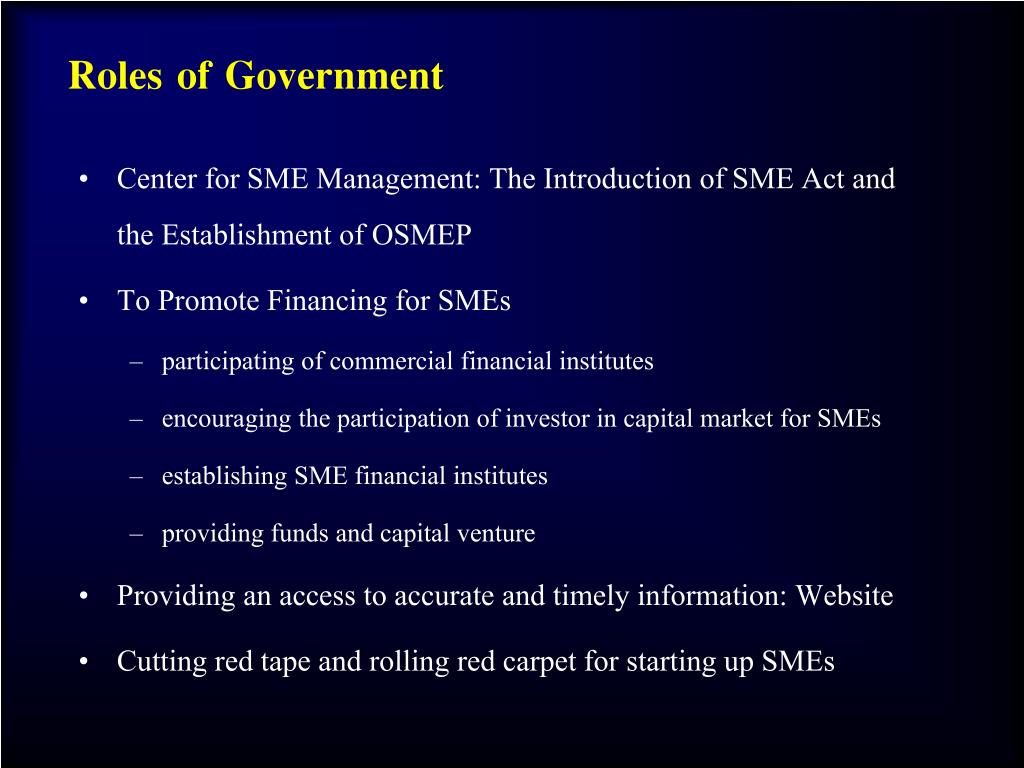 Roles of Government

• Center for SME Management: The Introduction of SME Act and the Establishment of OSMEP

• To Promote Financing for SMEs

– participating of commercial financial institutes

– encouraging the participation of investor in capital market for SMEs

– establishing SME financial institutes

– providing funds and capital venture

• Providing an access to accurate and timely information: Website

• Cutting red tape and rolling red carpet for starting up SMEs